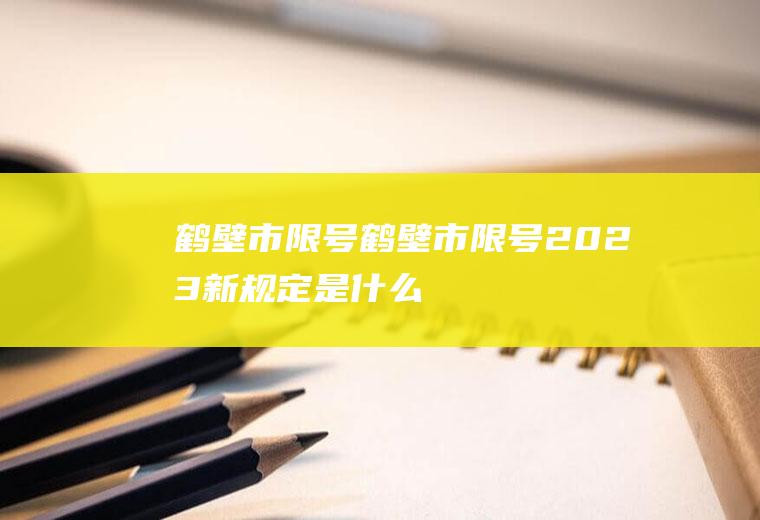 鹤壁市限号鹤壁市限号2023新规定是什么